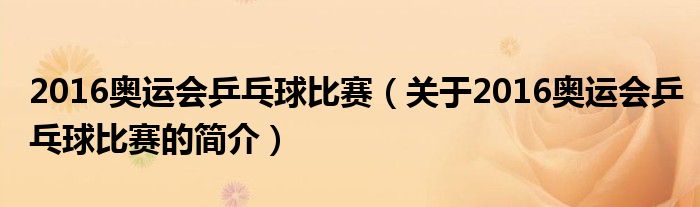 2016奥运会乒乓球比赛（关于2016奥运会乒乓球比赛的简介）